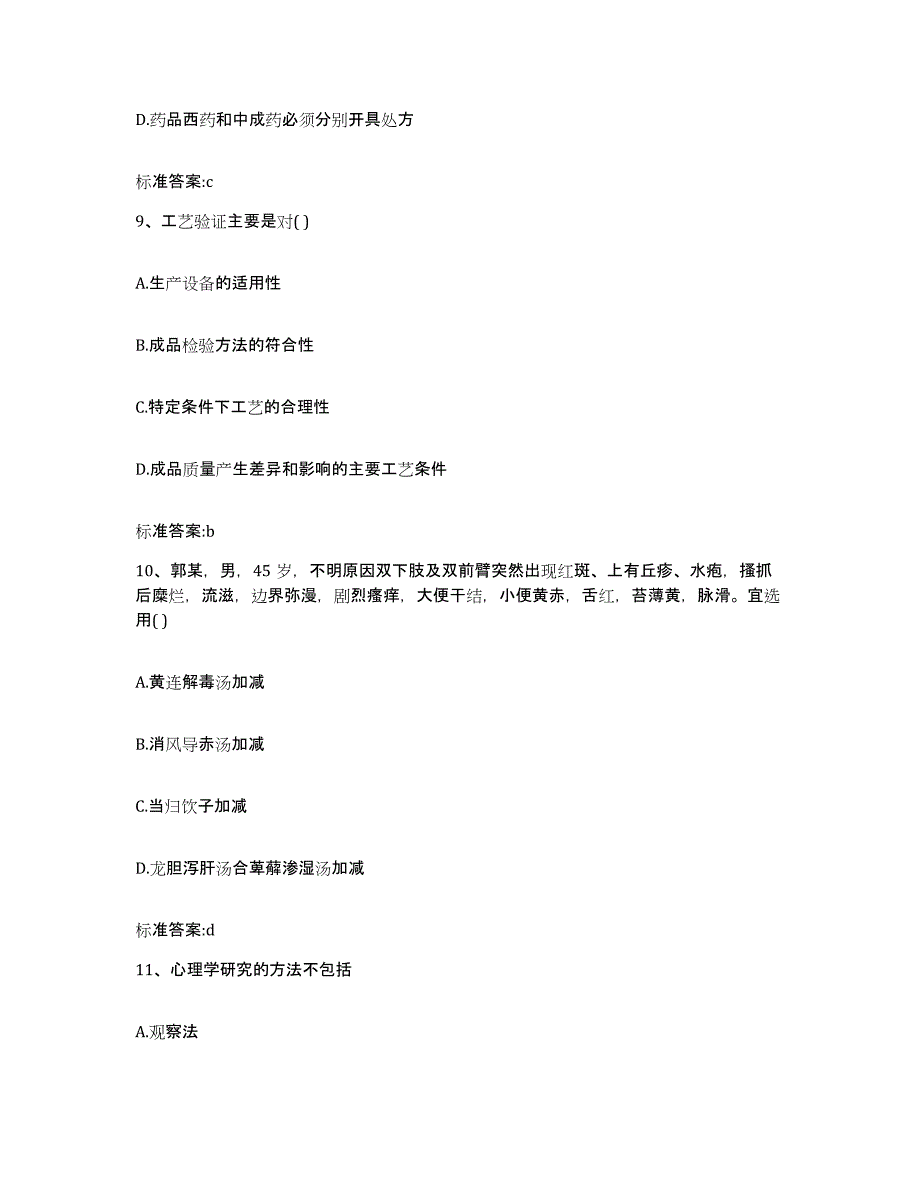 D.药品西药和中成药必须分别开具处方

标准答案:c

9、工艺验证主要是对( )

A.生产设备的适用性

B.成品检验方法的符合性

C.特定条件下工艺的合理性

D.成品质量产生差异和影响的主要工艺条件

标准答案:b

10、郭某，男，45 岁，不明原因双下肢及双前臂突然出现红斑、上有丘疹、水疱，搔抓后糜烂，流滋，边界弥漫，剧烈瘙痒，大便干结，小便黄赤，舌红，苔薄黄，脉滑。宜选用( )

A.黄连解毒汤加减

B.消风导赤汤加减

C.当归饮子加减

D.龙胆泻肝汤合萆薢渗湿汤加减

标准答案:d

11、心理学研究的方法不包括

A.观察法